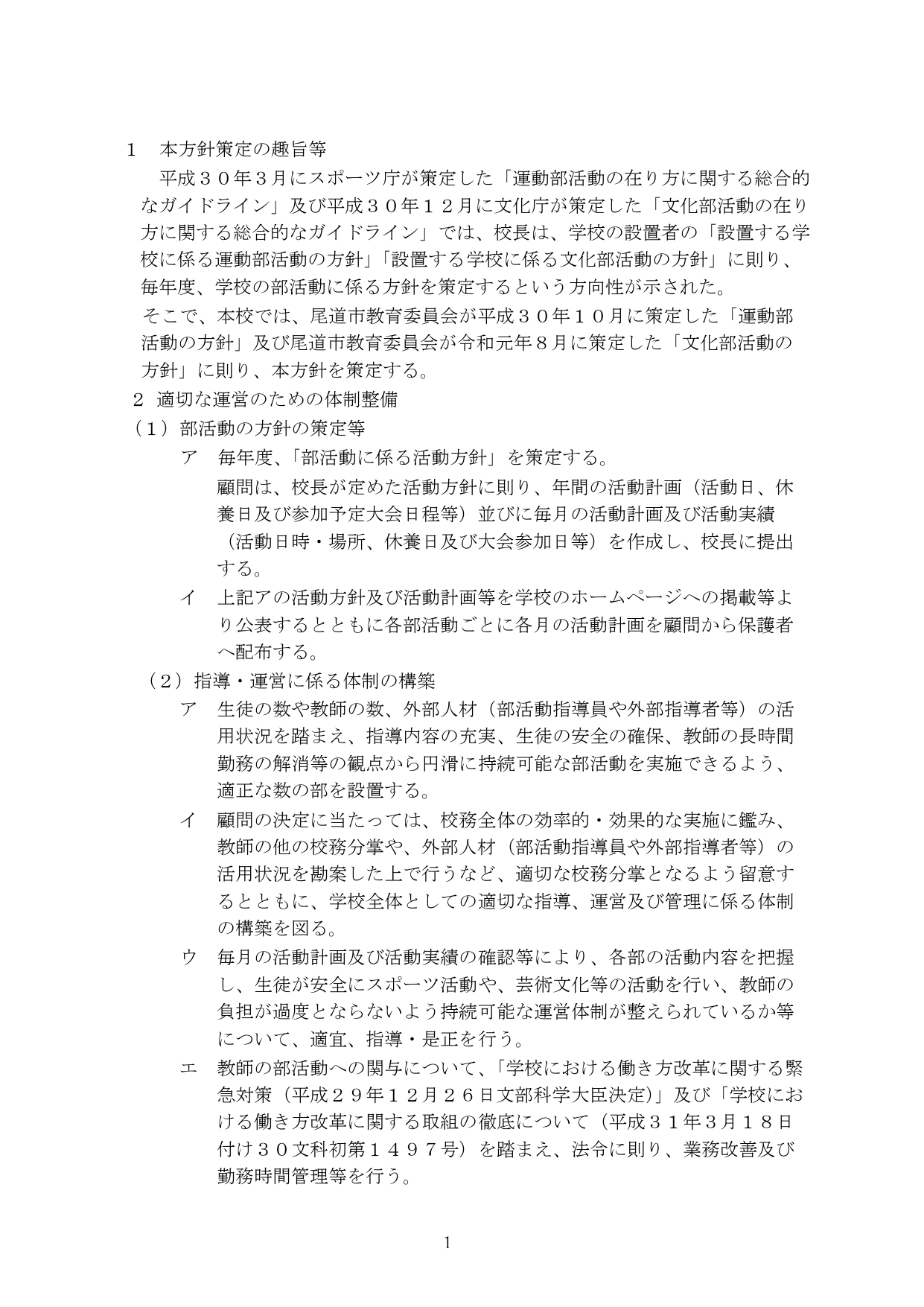 1　本方針策定の趣旨等

平成３０年３月にスポーツ庁が策定した「運動部活動の在り方に関する総合的なガイドライン」及び平成３０年１２月に文化庁が策定した「文化部活動の在り方に関する総合的なガイドライン」では、校長は、学校の設置者の「設置する学校に係る運動部活動の方針」「設置する学校に係る文化部活動の方針」に則り、毎年度、学校の部活動に係る方針を策定するという方向性が示された。

そこで、本校では、尾道市教育委員会が平成３０年１０月に策定した「運動部活動の方針」及び尾道市教育委員会が令和元年８月に策定した「文化部活動の方針」に則り、本方針を策定する。

２ 適切な運営のための体制整備

（１）部活動の方針の策定等

ア　毎年度、「部活動に係る活動方針」を策定する。

顧問は、校長が定めた活動方針に則り、年間の活動計画（活動日、休養日及び参加予定大会日程等）並びに毎月の活動計画及び活動実績（活動日時・場所、休養日及び大会参加日等）を作成し、校長に提出する。

イ　上記アの活動方針及び活動計画等を学校のホームページへの掲載等より公表するとともに各部活動ごとに各月の活動計画を顧問から保護者へ配布する。

（2）指導・運営に係る体制の構築

ア　生徒の数や教師の数、外部人材（部活動指導員や外部指導者等）の活用状況を踏まえ、指導内容の充実、生徒の安全の確保、教師の長時間勤務の解消等の観点から円滑に持続可能な部活動を実施できるよう、適正な数の部を設置する。

イ　顧問の決定に当たっては、校務全体の効率的・効果的な実施に鑑み、教師の他の校務分掌や、外部人材（部活動指導員や外部指導者等）の活用状況を勘案した上で行うなど、適切な校務分掌となるよう留意するとともに、学校全体としての適切な指導、運営及び管理に係る体制の構築を図る。

ウ　毎月の活動計画及び活動実績の確認等により、各部の活動内容を把握し、生徒が安全にスポーツ活動や、芸術文化等の活動を行い、教師の負担が過度とならないよう持続可能な運営体制が整えられているか等について、適宜、指導・是正を行う。

エ　教師の部活動への関与について、「学校における働き方改革に関する緊急対策（平成２９年１２月２６日文部科学大臣決定）」及び「学校における働き方改革に関する取組の徹底について（平成３１年３月１８日付け３０文科初第１４９７号）を踏まえ、法令に則り、業務改善及び勤務時間管理等を行う。

1